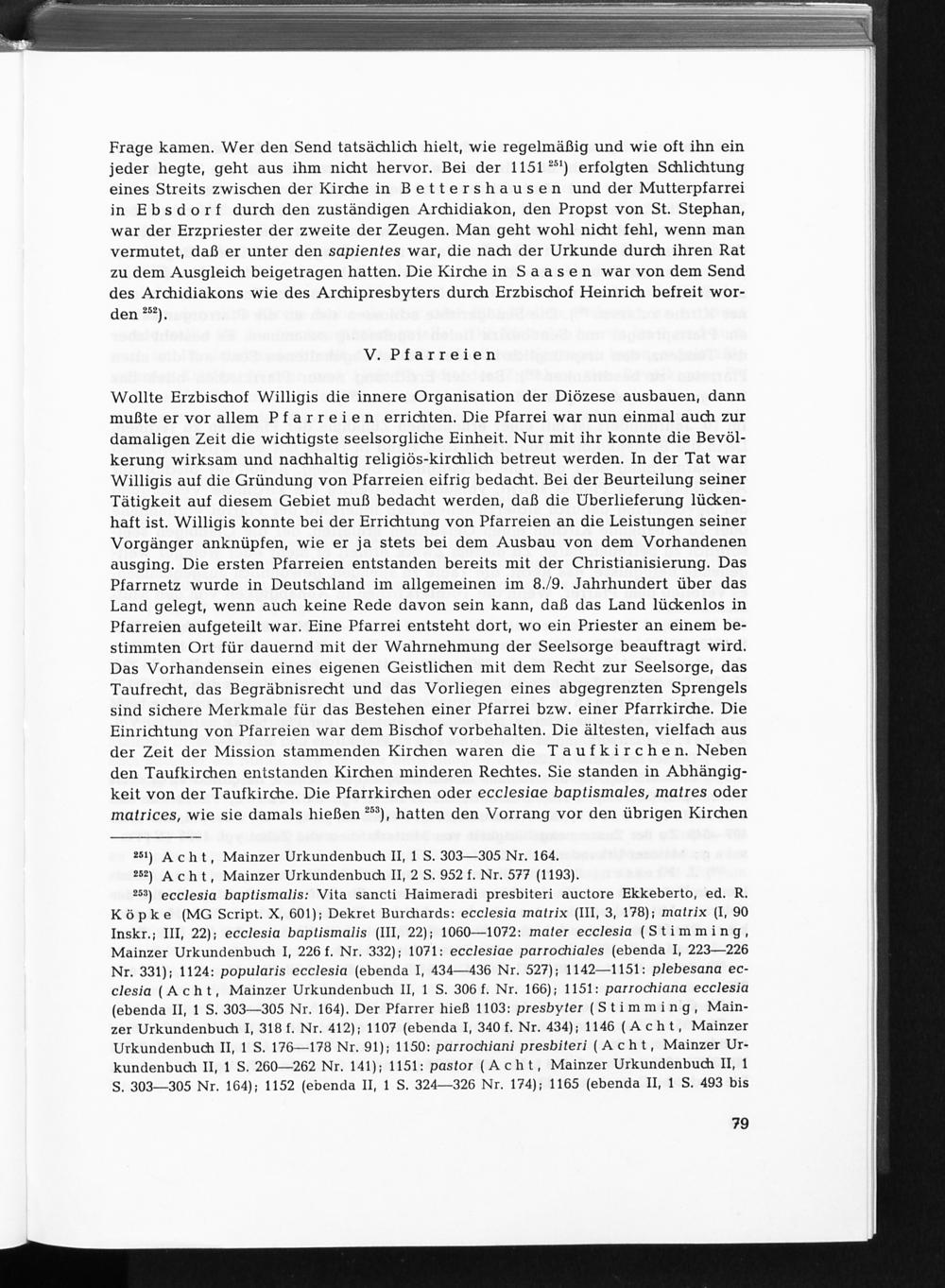 Frage kamen. Wer den Send tatsächlich hielt, wie regelmäßig und wie oft ihn ein jeder hegte, geht aus ihm nicht hervor. Bei der 1151 $^{251}$) erfolgten Schlichtung eines Streits zwischen der Kirche in Bettershausen und der Mutterpfarrei in Ebsdorf durch den zuständigen Archidiakon, den Propst von St. Stephan, war der Erzpriester der zweite der Zeugen. Man geht wohl nicht fehl, wenn man vermutet, daß er unter den sapientes war, die nach der Urkunde durch ihren Rat zu dem Ausgleich beigetragen hatten. Die Kirche in Saasen war von dem Send des Archidiakons wie des Archipresbyters durch Erzbischof Heinrich befreit worden $^{252}$).

V. Pfarreien

Wollte Erzbischof Willigis die innere Organisation der Diözese ausbauen, dann mußte er vor allem Pfarreien errichten. Die Pfarrei war nun einmal auch zur damaligen Zeit die wichtigste seelsorgliche Einheit. Nur mit ihr konnte die Bevölkerung wirksam und nachhaltig religiös-kirchlich betreut werden. In der Tat war Willigis auf die Gründung von Pfarreien eifrig bedacht. Bei der Beurteilung seiner Tätigkeit auf diesem Gebiet muß bedacht werden, daß die Überlieferung lückenhaft ist. Willigis konnte bei der Errichtung von Pfarreien an die Leistungen seiner Vorgänger anknüpfen, wie er ja stets bei dem Ausbau von dem Vorhandenen ausging. Die ersten Pfarreien entstanden bereits mit der Christianisierung. Das Pfarrnetz wurde in Deutschland im allgemeinen im 8./9. Jahrhundert über das Land gelegt, wenn auch keine Rede davon sein kann, daß das Land lückenlos in Pfarreien aufgeteilt war. Eine Pfarrei entsteht dort, wo ein Priester an einem bestimmten Ort für dauernd mit der Wahrnehmung der Seelsorge beauftragt wird. Das Vorhandensein eines eigenen Geistlichen mit dem Recht zur Seelsorge, das Taufrecht, das Begräbnisrecht und das Vorliegen eines abgegrenzten Sprengels sind sichere Merkmale für das Bestehen einer Pfarrei bzw. einer Pfarrkirche. Die Einrichtung von Pfarreien war dem Bischof vorbehalten. Die ältesten, vielfach aus der Zeit der Mission stammenden Kirchen waren die Taufkirchen. Neben den Taufkirchen entstanden Kirchen minderen Rechtes. Sie standen in Abhängigkeit von der Taufkirche. Die Pfarrkirchen oder ecclesiae baptismales, matres oder matrices, wie sie damals hießen $^{253}$), hatten den Vorrang vor den übrigen Kirchen

$^{251}$) Acht, Mainzer Urkundenbuch II, 1 S. 303—305 Nr. 164.
$^{252}$) Acht, Mainzer Urkundenbuch II, 2 S. 952 f. Nr. 577 (1193).
$^{253}$) ecclesia baptismalis: Vita sancti Haimeradi presbiteri auctore Ekkeberto, ed. R. Köpke (MG Script. X, 601); Dekret Burchards: ecclesia matrix (III, 3, 178); matrix (I, 90 Inskr.; III, 22); ecclesia baptismalis (III, 22); 1060—1072: mater ecclesia (Stimming, Mainzer Urkundenbuch I, 226 f. Nr. 332); 1071: ecclesiae parrochiales (ebenda I, 223—226 Nr. 331); 1124: popularis ecclesia (ebenda I, 434—436 Nr. 527); 1142—1151: plebesana ecclesia (Acht, Mainzer Urkundenbuch II, 1 S. 306 f. Nr. 166); 1151: parrochiana ecclesia (ebenda II, 1 S. 303—305 Nr. 164). Der Pfarrer hieß 1103: presbyter (Stimming, Mainzer Urkundenbuch I, 318 f. Nr. 412); 1107 (ebenda I, 340 f. Nr. 434); 1146 (Acht, Mainzer Urkundenbuch II, 1 S. 176—178 Nr. 91); 1150: parrochiani presbiteri (Acht, Mainzer Urkundenbuch II, 1 S. 260—262 Nr. 141); 1151: pastor (Acht, Mainzer Urkundenbuch II, 1 S. 303—305 Nr. 164); 1152 (ebenda II, 1 S. 324—326 Nr. 174); 1165 (ebenda II, 1 S. 493 bis

79